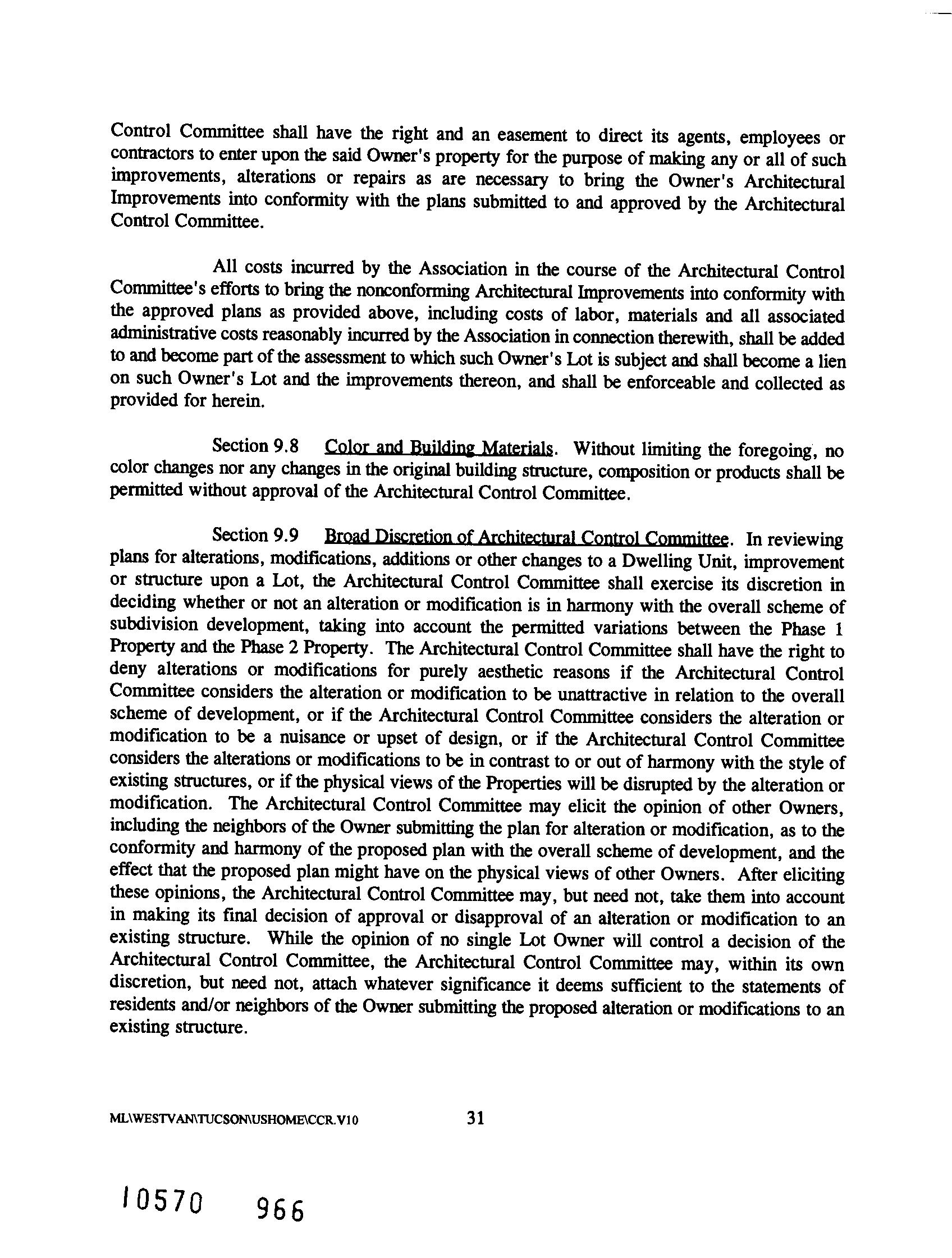 Control Committee shall have the right and an easement to direct its agents, employees or contractors to enter upon the said Owner's property for the purpose of making any or all of such improvements, alterations or repairs as are necessary to bring the Owner's Architectural Improvements into conformity with the plans submitted to and approved by the Architectural Control Committee.

All costs incurred by the Association in the course of the Architectural Control Committee's efforts to bring the nonconforming Architectural Improvements into conformity with the approved plans as provided above, including costs of labor, materials and all associated administrative costs reasonably incurred by the Association in connection therewith, shall be added to and become part of the assessment to which such Owner's Lot is subject and shall become a lien on such Owner's Lot and the improvements thereon, and shall be enforceable and collected as provided for herein.

Section 9.8 Color and Building Materials. Without limiting the foregoing, no color changes nor any changes in the original building structure, composition or products shall be permitted without approval of the Architectural Control Committee.

Section 9.9 Broad Discretion of Architectural Control Committee. In reviewing plans for alterations, modifications, additions or other changes to a Dwelling Unit, improvement or structure upon a Lot, the Architectural Control Committee shall exercise its discretion in deciding whether or not an alteration or modification is in harmony with the overall scheme of subdivision development, taking into account the permitted variations between the Phase 1 Property and the Phase 2 Property. The Architectural Control Committee shall have the right to deny alterations or modifications for purely aesthetic reasons if the Architectural Control Committee considers the alteration or modification to be unattractive in relation to the overall scheme of development, or if the Architectural Control Committee considers the alteration or modification to be a nuisance or upset of design, or if the Architectural Control Committee considers the alterations or modifications to be in contrast to or out of harmony with the style of existing structures, or if the physical views of the Properties will be disrupted by the alteration or modification. The Architectural Control Committee may elicit the opinion of other Owners, including the neighbors of the Owner submitting the plan for alteration or modification, as to the conformity and harmony of the proposed plan with the overall scheme of development, and the effect that the proposed plan might have on the physical views of other Owners. After eliciting these opinions, the Architectural Control Committee may, but need not, take them into account in making its final decision of approval or disapproval of an alteration or modification to an existing structure. While the opinion of no single Lot Owner will control a decision of the Architectural Control Committee, the Architectural Control Committee may, within its own discretion, but need not, attach whatever significance it deems sufficient to the statements of residents and/or neighbors of the Owner submitting the proposed alteration or modifications to an existing structure.

ML\WESTVAN\TUCSON\USHOME\CCR.V10 31

10570 966